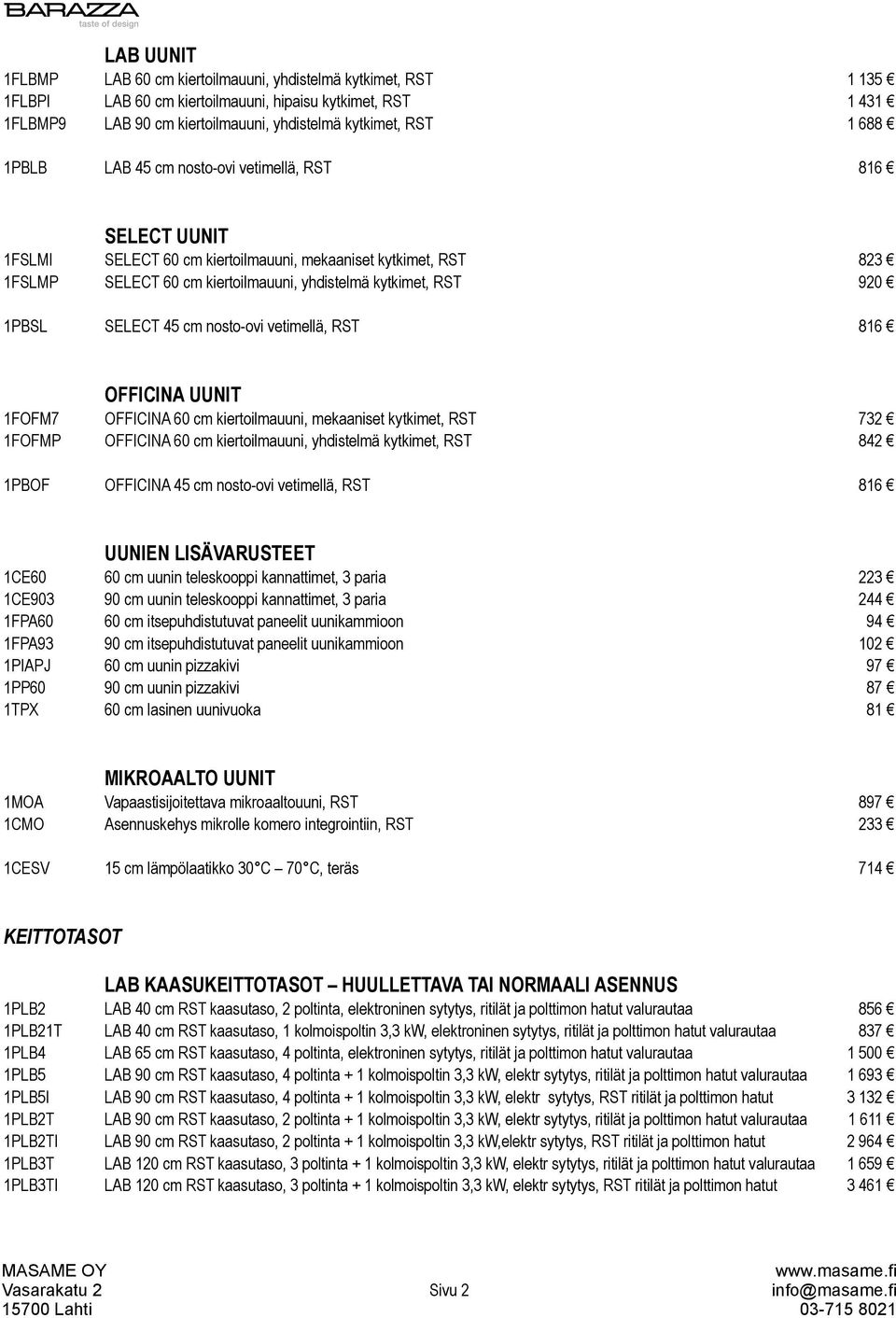 BARAZZA
taste of design

LAB UUNIT

| | | |
|---|---|---|
| 1FLBMP | LAB 60 cm kiertoilmauuni, yhdistelmä kytkimet, RST | 1 135 € |
| 1FLBPI | LAB 60 cm kiertoilmauuni, hipaisu kytkimet, RST | 1 431 € |
| 1FLBMP9 | LAB 90 cm kiertoilmauuni, yhdistelmä kytkimet, RST | 1 688 € |
| 1PBLB | LAB 45 cm nosto-ovi vetimellä, RST | 816 € |

SELECT UUNIT

| | | |
|---|---|---|
| 1FSLMI | SELECT 60 cm kiertoilmauuni, mekaaniset kytkimet, RST | 823 € |
| 1FSLMP | SELECT 60 cm kiertoilmauuni, yhdistelmä kytkimet, RST | 920 € |
| 1PBSL | SELECT 45 cm nosto-ovi vetimellä, RST | 816 € |

OFFICINA UUNIT

| | | |
|---|---|---|
| 1FOFM7 | OFFICINA 60 cm kiertoilmauuni, mekaaniset kytkimet, RST | 732 € |
| 1FOFMP | OFFICINA 60 cm kiertoilmauuni, yhdistelmä kytkimet, RST | 842 € |
| 1PBOF | OFFICINA 45 cm nosto-ovi vetimellä, RST | 816 € |

UUNIEN LISÄVARUSTEET

| | | |
|---|---|---|
| 1CE60 | 60 cm uunin teleskooppi kannattimet, 3 paria | 223 € |
| 1CE903 | 90 cm uunin teleskooppi kannattimet, 3 paria | 244 € |
| 1FPA60 | 60 cm itsepuhdistutuvat paneelit uunikammioon | 94 € |
| 1FPA93 | 90 cm itsepuhdistutuvat paneelit uunikammioon | 102 € |
| 1PIAPJ | 60 cm uunin pizzakivi | 97 € |
| 1PP60 | 90 cm uunin pizzakivi | 87 € |
| 1TPX | 60 cm lasinen uunivuoka | 81 € |

MIKROAALTO UUNIT

| | | |
|---|---|---|
| 1MOA | Vapaastisijoitettava mikroaaltouuni, RST | 897 € |
| 1CMO | Asennuskehys mikrolle komero integrointiin, RST | 233 € |
| 1CESV | 15 cm lämpölaatikko 30°C – 70°C, teräs | 714 € |

KEITTOTASOT

LAB KAASUKEITTOTASOT – HUULLETTAVA TAI NORMAALI ASENNUS

| | | |
|---|---|---|
| 1PLB2 | LAB 40 cm RST kaasutaso, 2 poltinta, elektroninen sytytys, ritilät ja polttimon hatut valurautaa | 856 € |
| 1PLB21T | LAB 40 cm RST kaasutaso, 1 kolmoispoltin 3,3 kW, elektroninen sytytys, ritilät ja polttimon hatut valurautaa | 837 € |
| 1PLB4 | LAB 65 cm RST kaasutaso, 4 poltinta, elektroninen sytytys, ritilät ja polttimon hatut valurautaa | 1 500 € |
| 1PLB5 | LAB 90 cm RST kaasutaso, 4 poltinta + 1 kolmoispoltin 3,3 kW, elektr sytytys, ritilät ja polttimon hatut valurautaa | 1 693 € |
| 1PLB5I | LAB 90 cm RST kaasutaso, 4 poltinta + 1 kolmoispoltin 3,3 kW, elektr sytytys, RST ritilät ja polttimon hatut | 3 132 € |
| 1PLB2T | LAB 90 cm RST kaasutaso, 2 poltinta + 1 kolmoispoltin 3,3 kW, elektr sytytys, ritilät ja polttimon hatut valurautaa | 1 611 € |
| 1PLB2TI | LAB 90 cm RST kaasutaso, 2 poltinta + 1 kolmoispoltin 3,3 kW,elektr sytytys, RST ritilät ja polttimon hatut | 2 964 € |
| 1PLB3T | LAB 120 cm RST kaasutaso, 3 poltinta + 1 kolmoispoltin 3,3 kW, elektr sytytys, ritilät ja polttimon hatut valurautaa | 1 659 € |
| 1PLB3TI | LAB 120 cm RST kaasutaso, 3 poltinta + 1 kolmoispoltin 3,3 kW, elektr sytytys, RST ritilät ja polttimon hatut | 3 461 € |

MASAME OY
Vasarakatu 2
15700 Lahti

Sivu 2

www.masame.fi
info@masame.fi
03-715 8021